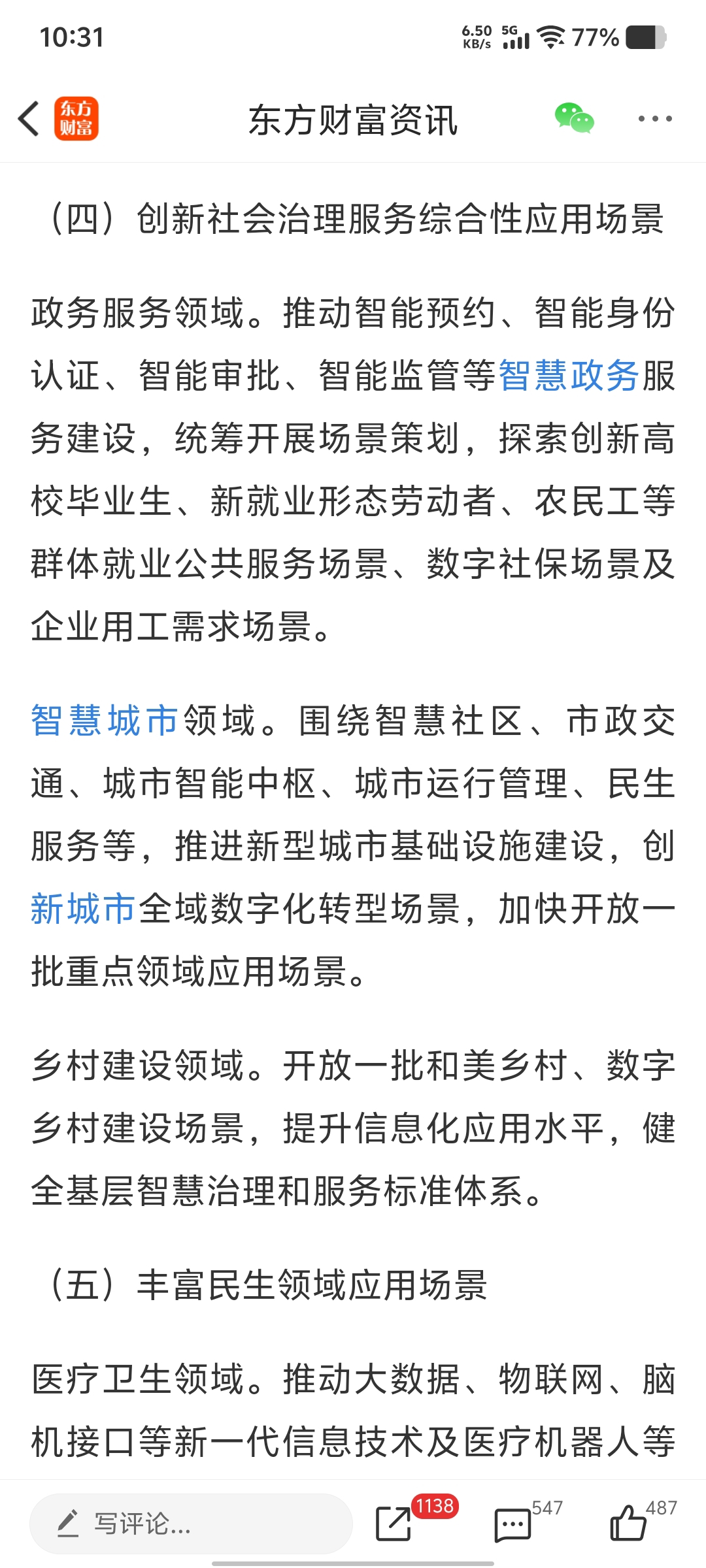 10:31 6.50 KB/s 5G 77%

东方财富

东方财富资讯

（四）创新社会治理服务综合性应用场景

政务服务领域。推动智能预约、智能身份认证、智能审批、智能监管等智慧政务服务建设，统筹开展场景策划，探索创新高校毕业生、新就业形态劳动者、农民工等群体就业公共服务场景、数字社保场景及企业用工需求场景。

智慧城市领域。围绕智慧社区、市政交通、城市智能中枢、城市运行管理、民生服务等，推进新型城市基础设施建设，创新城市全域数字化转型场景，加快开放一批重点领域应用场景。

乡村建设领域。开放一批和美乡村、数字乡村建设场景，提升信息化应用水平，健全基层智慧治理和服务标准体系。

（五）丰富民生领域应用场景

医疗卫生领域。推动大数据、物联网、脑机接口等新一代信息技术及医疗机器人等

写评论...

1138

547

487